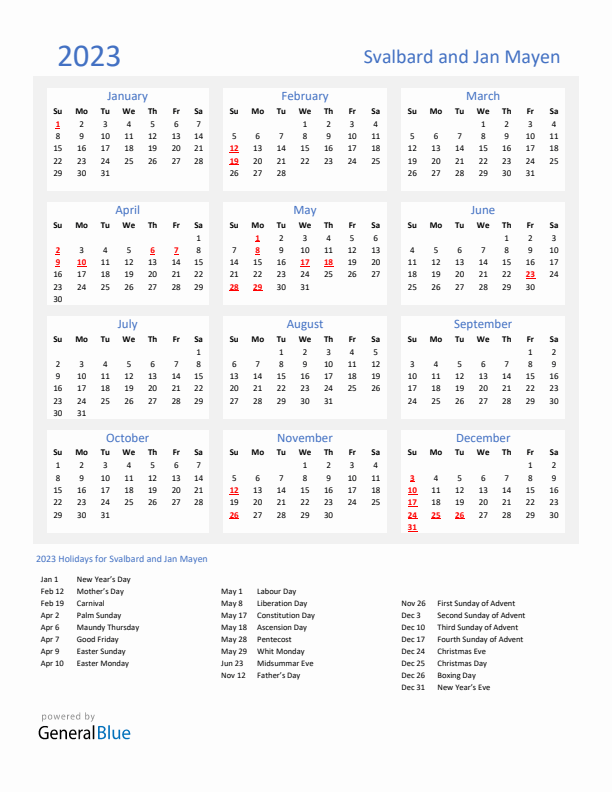 2023

Svalbard and Jan Mayen

January

| Su | Mo | Tu | We | Th | Fr | Sa |
|---|---|---|---|---|---|---|
| 1 | 2 | 3 | 4 | 5 | 6 | 7 |
| 8 | 9 | 10 | 11 | 12 | 13 | 14 |
| 15 | 16 | 17 | 18 | 19 | 20 | 21 |
| 22 | 23 | 24 | 25 | 26 | 27 | 28 |
| 29 | 30 | 31 | | | | |

February

| Su | Mo | Tu | We | Th | Fr | Sa |
|---|---|---|---|---|---|---|
| | | | 1 | 2 | 3 | 4 |
| 5 | 6 | 7 | 8 | 9 | 10 | 11 |
| 12 | 13 | 14 | 15 | 16 | 17 | 18 |
| 19 | 20 | 21 | 22 | 23 | 24 | 25 |
| 26 | 27 | 28 | | | | |

March

| Su | Mo | Tu | We | Th | Fr | Sa |
|---|---|---|---|---|---|---|
| | | | 1 | 2 | 3 | 4 |
| 5 | 6 | 7 | 8 | 9 | 10 | 11 |
| 12 | 13 | 14 | 15 | 16 | 17 | 18 |
| 19 | 20 | 21 | 22 | 23 | 24 | 25 |
| 26 | 27 | 28 | 29 | 30 | 31 | |

April

| Su | Mo | Tu | We | Th | Fr | Sa |
|---|---|---|---|---|---|---|
| | | | | | | 1 |
| 2 | 3 | 4 | 5 | 6 | 7 | 8 |
| 9 | 10 | 11 | 12 | 13 | 14 | 15 |
| 16 | 17 | 18 | 19 | 20 | 21 | 22 |
| 23 | 24 | 25 | 26 | 27 | 28 | 29 |
| 30 | | | | | | |

May

| Su | Mo | Tu | We | Th | Fr | Sa |
|---|---|---|---|---|---|---|
| | 1 | 2 | 3 | 4 | 5 | 6 |
| 7 | 8 | 9 | 10 | 11 | 12 | 13 |
| 14 | 15 | 16 | 17 | 18 | 19 | 20 |
| 21 | 22 | 23 | 24 | 25 | 26 | 27 |
| 28 | 29 | 30 | 31 | | | |

June

| Su | Mo | Tu | We | Th | Fr | Sa |
|---|---|---|---|---|---|---|
| | | | | 1 | 2 | 3 |
| 4 | 5 | 6 | 7 | 8 | 9 | 10 |
| 11 | 12 | 13 | 14 | 15 | 16 | 17 |
| 18 | 19 | 20 | 21 | 22 | 23 | 24 |
| 25 | 26 | 27 | 28 | 29 | 30 | |

July

| Su | Mo | Tu | We | Th | Fr | Sa |
|---|---|---|---|---|---|---|
| | | | | | | 1 |
| 2 | 3 | 4 | 5 | 6 | 7 | 8 |
| 9 | 10 | 11 | 12 | 13 | 14 | 15 |
| 16 | 17 | 18 | 19 | 20 | 21 | 22 |
| 23 | 24 | 25 | 26 | 27 | 28 | 29 |
| 30 | 31 | | | | | |

August

| Su | Mo | Tu | We | Th | Fr | Sa |
|---|---|---|---|---|---|---|
| | | 1 | 2 | 3 | 4 | 5 |
| 6 | 7 | 8 | 9 | 10 | 11 | 12 |
| 13 | 14 | 15 | 16 | 17 | 18 | 19 |
| 20 | 21 | 22 | 23 | 24 | 25 | 26 |
| 27 | 28 | 29 | 30 | 31 | | |

September

| Su | Mo | Tu | We | Th | Fr | Sa |
|---|---|---|---|---|---|---|
| | | | | | 1 | 2 |
| 3 | 4 | 5 | 6 | 7 | 8 | 9 |
| 10 | 11 | 12 | 13 | 14 | 15 | 16 |
| 17 | 18 | 19 | 20 | 21 | 22 | 23 |
| 24 | 25 | 26 | 27 | 28 | 29 | 30 |

October

| Su | Mo | Tu | We | Th | Fr | Sa |
|---|---|---|---|---|---|---|
| 1 | 2 | 3 | 4 | 5 | 6 | 7 |
| 8 | 9 | 10 | 11 | 12 | 13 | 14 |
| 15 | 16 | 17 | 18 | 19 | 20 | 21 |
| 22 | 23 | 24 | 25 | 26 | 27 | 28 |
| 29 | 30 | 31 | | | | |

November

| Su | Mo | Tu | We | Th | Fr | Sa |
|---|---|---|---|---|---|---|
| | | | 1 | 2 | 3 | 4 |
| 5 | 6 | 7 | 8 | 9 | 10 | 11 |
| 12 | 13 | 14 | 15 | 16 | 17 | 18 |
| 19 | 20 | 21 | 22 | 23 | 24 | 25 |
| 26 | 27 | 28 | 29 | 30 | | |

December

| Su | Mo | Tu | We | Th | Fr | Sa |
|---|---|---|---|---|---|---|
| | | | | | 1 | 2 |
| 3 | 4 | 5 | 6 | 7 | 8 | 9 |
| 10 | 11 | 12 | 13 | 14 | 15 | 16 |
| 17 | 18 | 19 | 20 | 21 | 22 | 23 |
| 24 | 25 | 26 | 27 | 28 | 29 | 30 |
| 31 | | | | | | |

2023 Holidays for Svalbard and Jan Mayen

Jan 1 New Year's Day
Feb 12 Mother's Day
Feb 19 Carnival
Apr 2 Palm Sunday
Apr 6 Maundy Thursday
Apr 7 Good Friday
Apr 9 Easter Sunday
Apr 10 Easter Monday

May 1 Labour Day
May 8 Liberation Day
May 17 Constitution Day
May 18 Ascension Day
May 28 Pentecost
May 29 Whit Monday
Jun 23 Midsummar Eve
Nov 12 Father's Day

Nov 26 First Sunday of Advent
Dec 3 Second Sunday of Advent
Dec 10 Third Sunday of Advent
Dec 17 Fourth Sunday of Advent
Dec 24 Christmas Eve
Dec 25 Christmas Day
Dec 26 Boxing Day
Dec 31 New Year's Eve

powered by
GeneralBlue